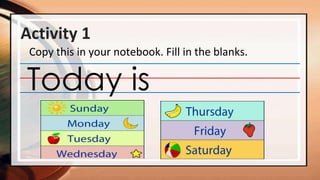 Activity 1

Copy this in your notebook. Fill in the blanks.

Today is

Sunday
Monday
Tuesday
Wednesday

Thursday
Friday
Saturday